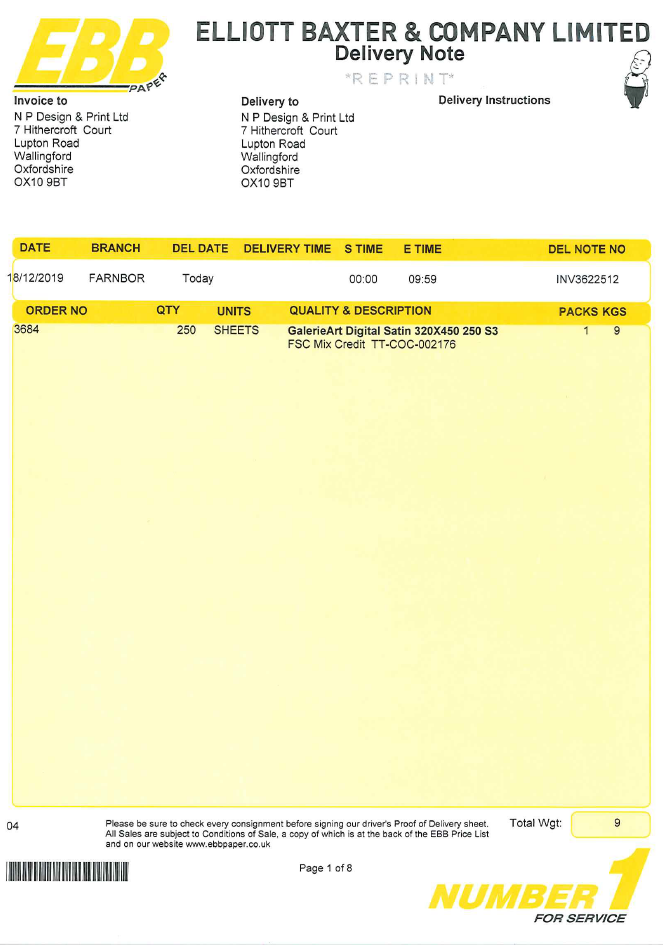 EBB PAPER

ELLIOTT BAXTER & COMPANY LIMITED
Delivery Note
*REPRINT*

Invoice to
N P Design & Print Ltd
7 Hithercroft Court
Lupton Road
Wallingford
Oxfordshire
OX10 9BT

Delivery to
N P Design & Print Ltd
7 Hithercroft Court
Lupton Road
Wallingford
Oxfordshire
OX10 9BT

Delivery Instructions

| DATE | BRANCH | DEL DATE | DELIVERY TIME | S TIME | E TIME | DEL NOTE NO |
|---|---|---|---|---|---|---|
| 18/12/2019 | FARNBOR | Today | | 00:00 | 09:59 | INV3622512 |

| ORDER NO | QTY | UNITS | QUALITY & DESCRIPTION | PACKS | KGS |
|---|---|---|---|---|---|
| 3684 | 250 | SHEETS | GalerieArt Digital Satin 320X450 250 S3 FSC Mix Credit TT-COC-002176 | 1 | 9 |

04

Please be sure to check every consignment before signing our driver's Proof of Delivery sheet. All Sales are subject to Conditions of Sale, a copy of which is at the back of the EBB Price List and on our website www.ebbpaper.co.uk

Total Wgt: 9

Page 1 of 8

NUMBER 1
FOR SERVICE